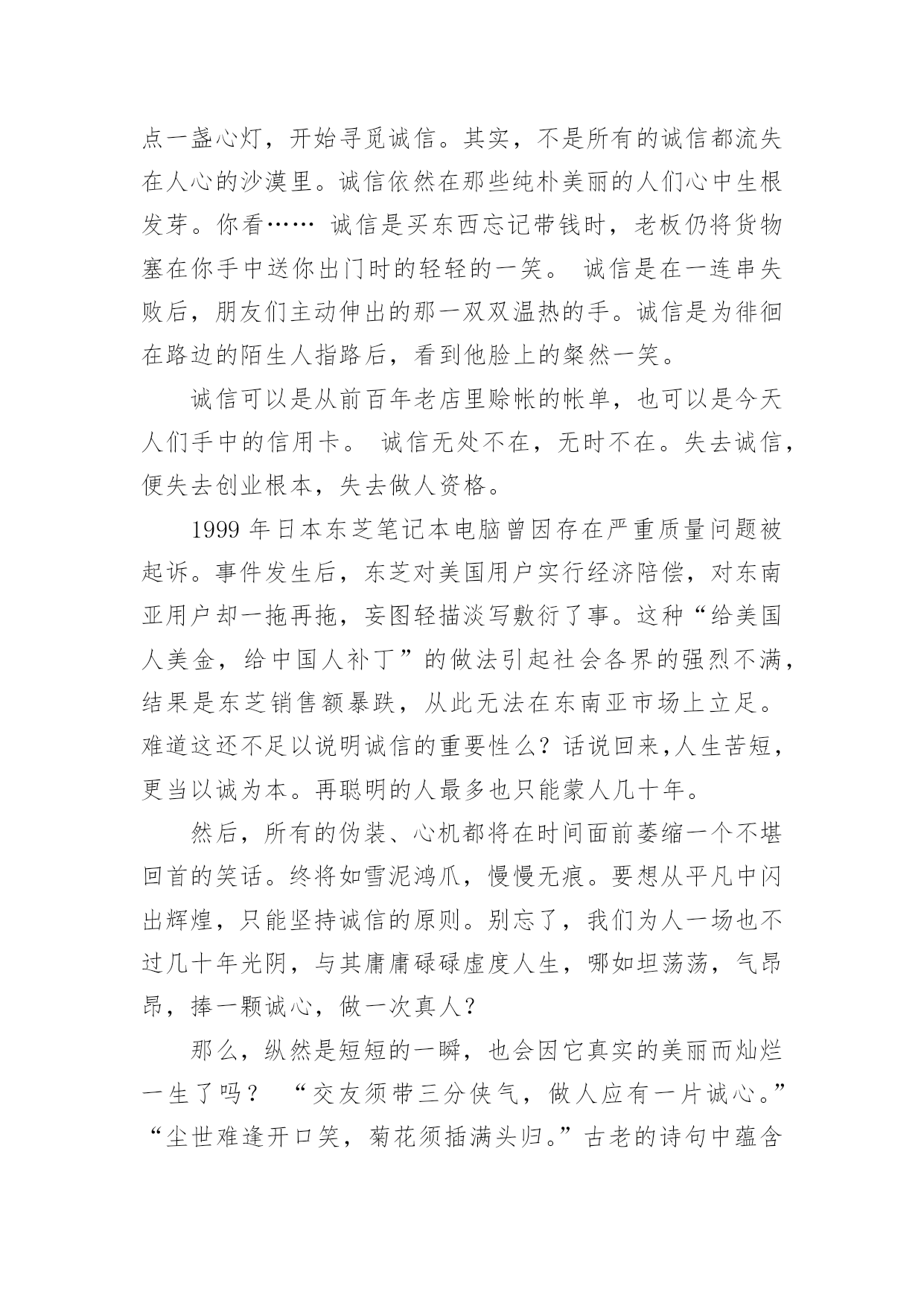 点一盏心灯，开始寻觅诚信。其实，不是所有的诚信都流失在人心的沙漠里。诚信依然在那些纯朴美丽的人们心中生根发芽。你看…… 诚信是买东西忘记带钱时，老板仍将货物塞在你手中送你出门时的轻轻的一笑。 诚信是在一连串失败后，朋友们主动伸出的那一双双温热的手。诚信是为徘徊在路边的陌生人指路后，看到他脸上的粲然一笑。

诚信可以是从前百年老店里赊帐的帐单，也可以是今天人们手中的信用卡。 诚信无处不在，无时不在。失去诚信，便失去创业根本，失去做人资格。

1999 年日本东芝笔记本电脑曾因存在严重质量问题被起诉。事件发生后，东芝对美国用户实行经济陪偿，对东南亚用户却一拖再拖，妄图轻描淡写敷衍了事。这种“给美国人美金，给中国人补丁”的做法引起社会各界的强烈不满，结果是东芝销售额暴跌，从此无法在东南亚市场上立足。难道这还不足以说明诚信的重要性么？话说回来,人生苦短，更当以诚为本。再聪明的人最多也只能蒙人几十年。

然后，所有的伪装、心机都将在时间面前萎缩一个不堪回首的笑话。终将如雪泥鸿爪，慢慢无痕。要想从平凡中闪出辉煌，只能坚持诚信的原则。别忘了，我们为人一场也不过几十年光阴，与其庸庸碌碌虚度人生，哪如坦荡荡，气昂昂，捧一颗诚心，做一次真人？

那么，纵然是短短的一瞬，也会因它真实的美丽而灿烂一生了吗？ “交友须带三分侠气，做人应有一片诚心。”“尘世难逢开口笑，菊花须插满头归。”古老的诗句中蕴含